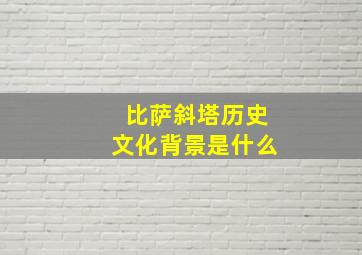 比萨斜塔历史
文化背景是什么